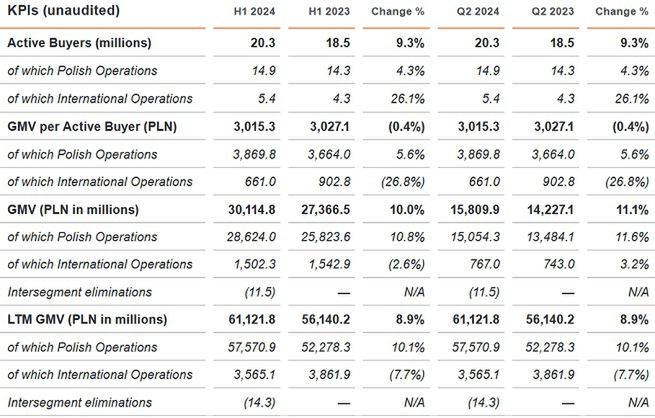 | KPIs (unaudited) | H1 2024 | H1 2023 | Change % | Q2 2024 | Q2 2023 | Change % |
|---|---|---|---|---|---|---|
| Active Buyers (millions) | 20.3 | 18.5 | 9.3% | 20.3 | 18.5 | 9.3% |
| of which Polish Operations | 14.9 | 14.3 | 4.3% | 14.9 | 14.3 | 4.3% |
| of which International Operations | 5.4 | 4.3 | 26.1% | 5.4 | 4.3 | 26.1% |
| GMV per Active Buyer (PLN) | 3,015.3 | 3,027.1 | (0.4%) | 3,015.3 | 3,027.1 | (0.4%) |
| of which Polish Operations | 3,869.8 | 3,664.0 | 5.6% | 3,869.8 | 3,664.0 | 5.6% |
| of which International Operations | 661.0 | 902.8 | (26.8%) | 661.0 | 902.8 | (26.8%) |
| GMV (PLN in millions) | 30,114.8 | 27,366.5 | 10.0% | 15,809.9 | 14,227.1 | 11.1% |
| of which Polish Operations | 28,624.0 | 25,823.6 | 10.8% | 15,054.3 | 13,484.1 | 11.6% |
| of which International Operations | 1,502.3 | 1,542.9 | (2.6%) | 767.0 | 743.0 | 3.2% |
| Intersegment eliminations | (11.5) | — | N/A | (11.5) | — | N/A |
| LTM GMV (PLN in millions) | 61,121.8 | 56,140.2 | 8.9% | 61,121.8 | 56,140.2 | 8.9% |
| of which Polish Operations | 57,570.9 | 52,278.3 | 10.1% | 57,570.9 | 52,278.3 | 10.1% |
| of which International Operations | 3,565.1 | 3,861.9 | (7.7%) | 3,565.1 | 3,861.9 | (7.7%) |
| Intersegment eliminations | (14.3) | — | N/A | (14.3) | — | N/A |